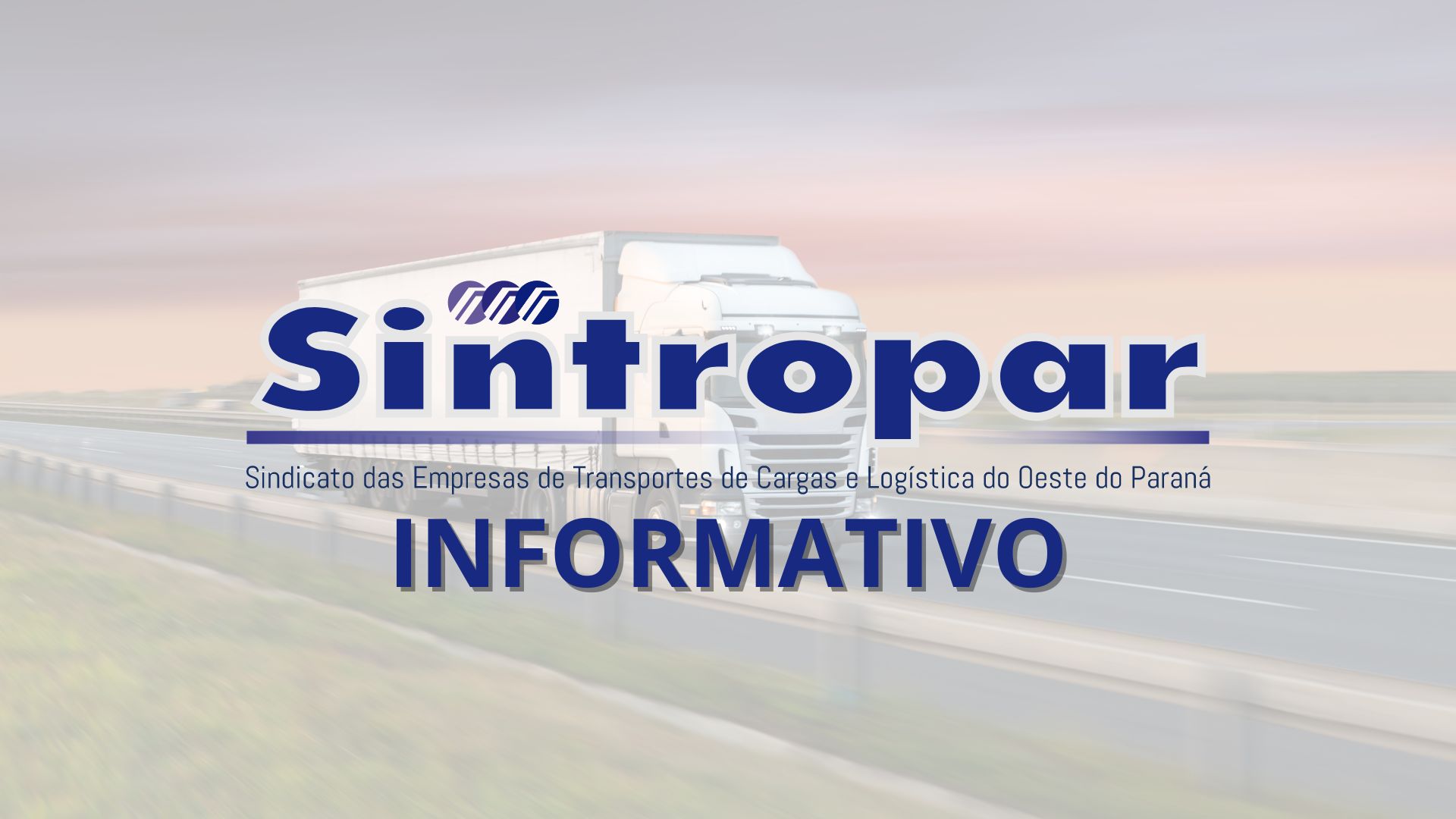 Sintropar

Sindicato das Empresas de Transportes de Cargas e Logística do Oeste do Paraná

INFORMATIVO